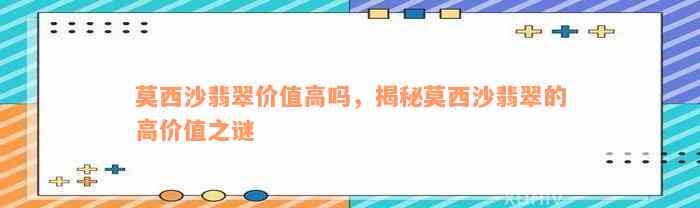 莫西沙翡翠价值高吗，揭秘莫西沙翡翠的高价值之谜